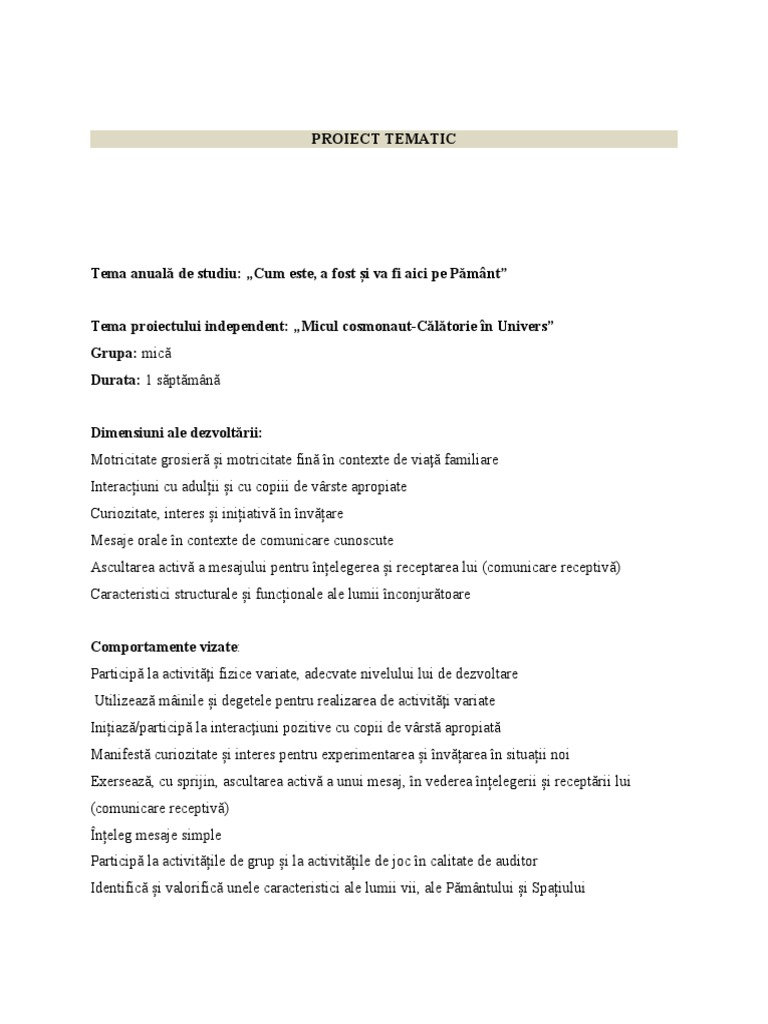 PROIECT TEMATIC

Tema anuală de studiu: „Cum este, a fost și va fi aici pe Pământ”

Tema proiectului independent: „Micul cosmonaut-Călătorie în Univers”
Grupa: mică
Durata: 1 săptămână

Dimensiuni ale dezvoltării:
Motricitate grosieră și motricitate fină în contexte de viață familiare
Interacțiuni cu adulții și cu copiii de vârste apropiate
Curiozitate, interes și inițiativă în învățare
Mesaje orale în contexte de comunicare cunoscute
Ascultarea activă a mesajului pentru înțelegerea și receptarea lui (comunicare receptivă)
Caracteristici structurale și funcționale ale lumii înconjurătoare

Comportamente vizate:
Participă la activități fizice variate, adecvate nivelului lui de dezvoltare
Utilizează mâinile și degetele pentru realizarea de activități variate
Inițiază/participă la interacțiuni pozitive cu copii de vârstă apropiată
Manifestă curiozitate și interes pentru experimentarea și învățarea în situații noi
Exersează, cu sprijin, ascultarea activă a unui mesaj, în vederea înțelegerii și receptării lui (comunicare receptivă)
Înțeleg mesaje simple
Participă la activitățile de grup și la activitățile de joc în calitate de auditor
Identifică și valorifică unele caracteristici ale lumii vii, ale Pământului și Spațiului